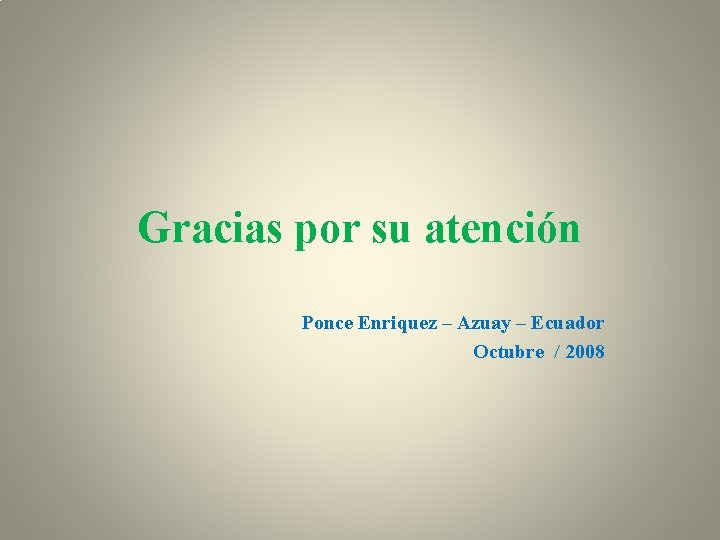 Gracias por su atención

Ponce Enriquez – Azuay – Ecuador
Octubre / 2008